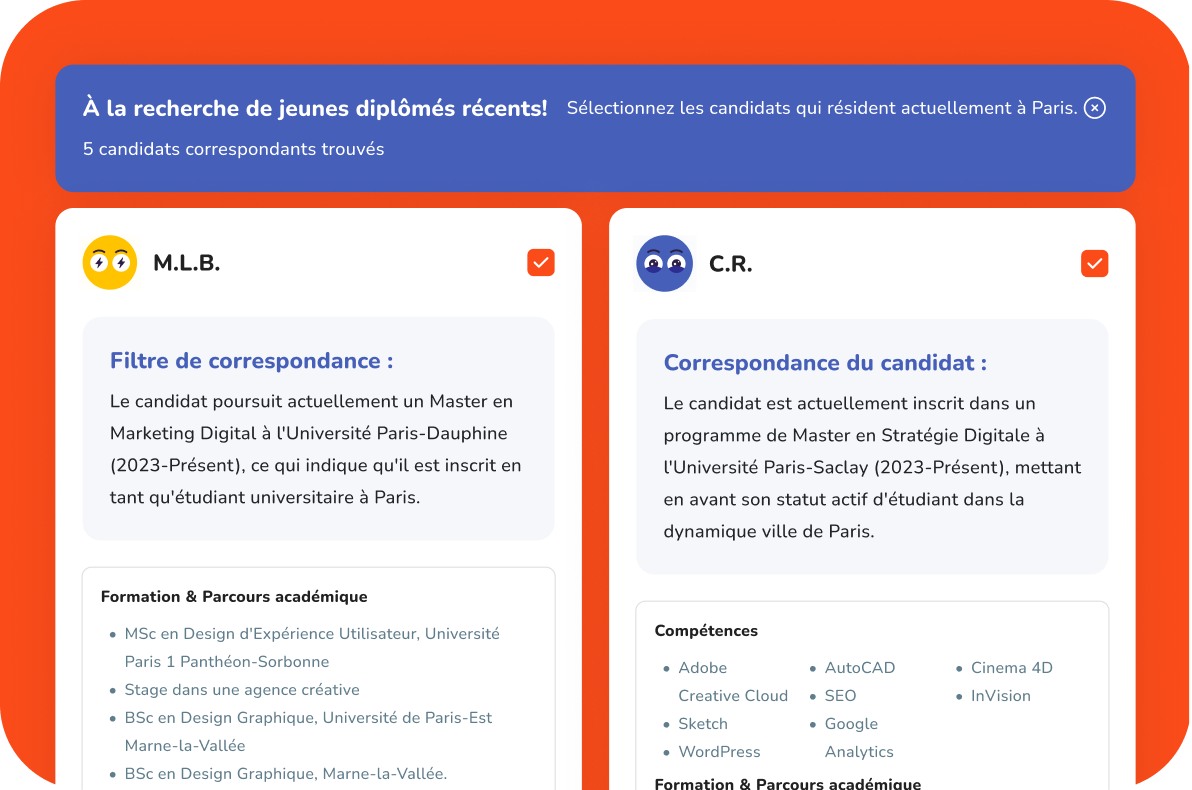 À la recherche de jeunes diplômés récents! Sélectionnez les candidats qui résident actuellement à Paris.

5 candidats correspondants trouvés

M.L.B.

Filtre de correspondance :

Le candidat poursuit actuellement un Master en Marketing Digital à l'Université Paris-Dauphine (2023-Présent), ce qui indique qu'il est inscrit en tant qu'étudiant universitaire à Paris.

Formation & Parcours académique

- MSc en Design d'Expérience Utilisateur, Université Paris 1 Panthéon-Sorbonne
- Stage dans une agence créative
- BSc en Design Graphique, Université de Paris-Est Marne-la-Vallée
- BSc en Design Graphique, Marne-la-Vallée.

C.R.

Correspondance du candidat :

Le candidat est actuellement inscrit dans un programme de Master en Stratégie Digitale à l'Université Paris-Saclay (2023-Présent), mettant en avant son statut actif d'étudiant dans la dynamique ville de Paris.

Compétences

- Adobe Creative Cloud
- Sketch
- WordPress
- AutoCAD
- SEO
- Google Analytics
- Cinema 4D
- InVision

Formation & Parcours académique